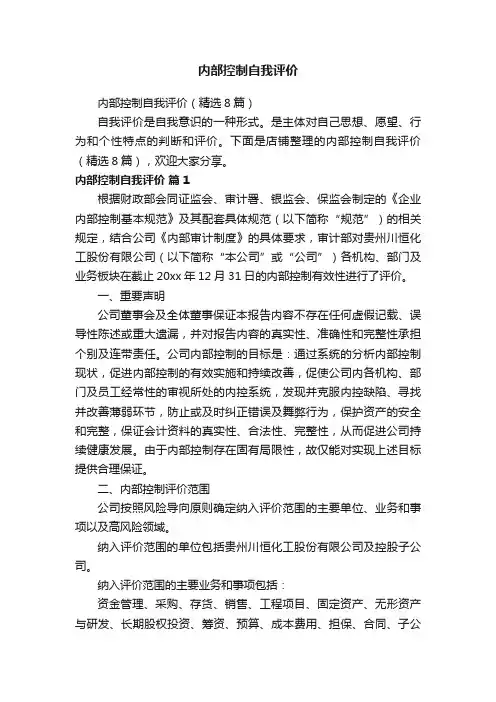 内部控制自我评价

内部控制自我评价（精选8篇）

自我评价是自我意识的一种形式。是主体对自己思想、愿望、行为和个性特点的判断和评价。下面是店铺整理的内部控制自我评价（精选8篇），欢迎大家分享。

内部控制自我评价 篇1

根据财政部会同证监会、审计署、银监会、保监会制定的《企业内部控制基本规范》及其配套具体规范（以下简称“规范”）的相关规定，结合公司《内部审计制度》的具体要求，审计部对贵州川恒化工股份有限公司（以下简称“本公司”或“公司”）各机构、部门及业务板块在截止20xx年12月31日的内部控制有效性进行了评价。

一、重要声明

公司董事会及全体董事保证本报告内容不存在任何虚假记载、误导性陈述或重大遗漏，并对报告内容的真实性、准确性和完整性承担个别及连带责任。公司内部控制的目标是：通过系统的分析内部控制现状，促进内部控制的有效实施和持续改善，促使公司内各机构、部门及员工经常性的审视所处的内控系统，发现并克服内控缺陷、寻找并改善薄弱环节，防止或及时纠正错误及舞弊行为，保护资产的安全和完整，保证会计资料的真实性、合法性、完整性，从而促进公司持续健康发展。由于内部控制存在固有局限性，故仅能对实现上述目标提供合理保证。

二、内部控制评价范围

公司按照风险导向原则确定纳入评价范围的主要单位、业务和事项以及高风险领域。

纳入评价范围的单位包括贵州川恒化工股份有限公司及控股子公司。

纳入评价范围的主要业务和事项包括：

资金管理、采购、存货、销售、工程项目、固定资产、无形资产与研发、长期股权投资、筹资、预算、成本费用、担保、合同、子公